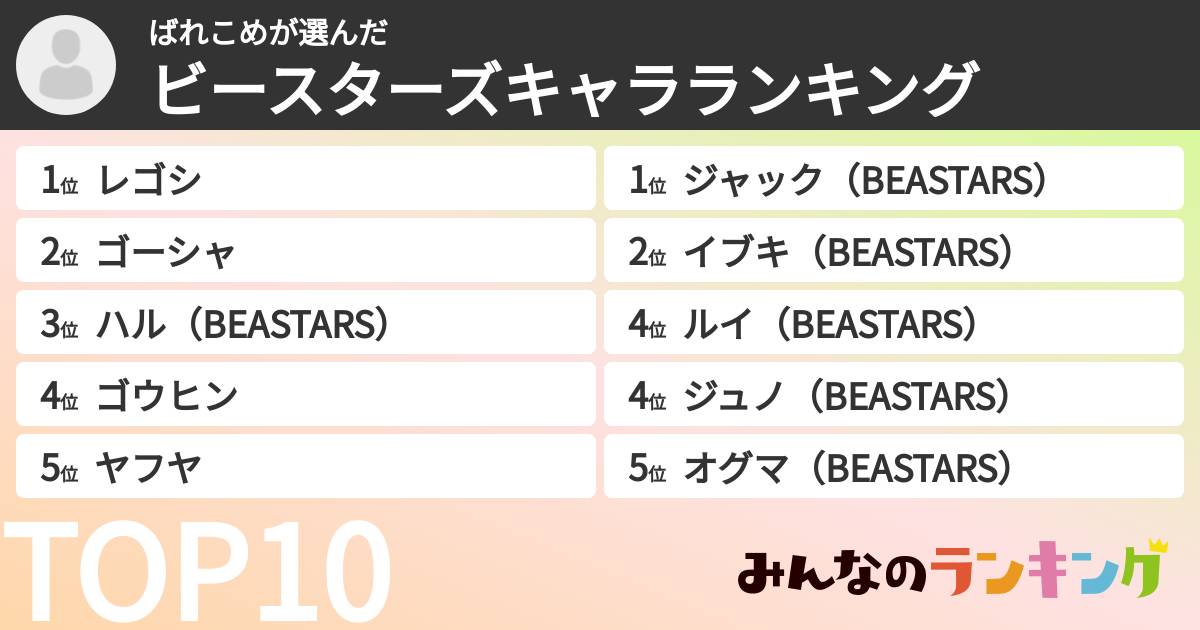 ばれこめが選んだ
ビースターズキャラランキング

1位 レゴシ
2位 ゴーシャ
3位 ハル（BEASTARS）
4位 ゴウヒン
5位 ヤフヤ

1位 ジャック（BEASTARS）
2位 イブキ（BEASTARS）
4位 ルイ（BEASTARS）
4位 ジュノ（BEASTARS）
5位 オグマ（BEASTARS）

TOP10

みんなのランキング